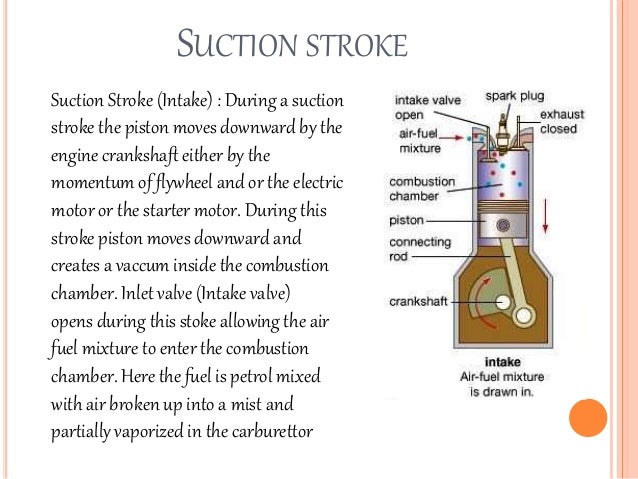 SUCTION STROKE

Suction Stroke (Intake) : During a suction stroke the piston moves downward by the engine crankshaft either by the momentum of flywheel and or the electric motor or the starter motor. During this stroke piston moves downward and creates a vaccum inside the combustion chamber. Inlet valve (Intake valve) opens during this stoke allowing the air fuel mixture to enter the combustion chamber. Here the fuel is petrol mixed with air broken up into a mist and partially vaporized in the carburettor

intake valve open
spark plug
exhaust closed
air-fuel mixture
combustion chamber
piston
connecting rod
crankshaft

intake
Air-fuel mixture is drawn in.